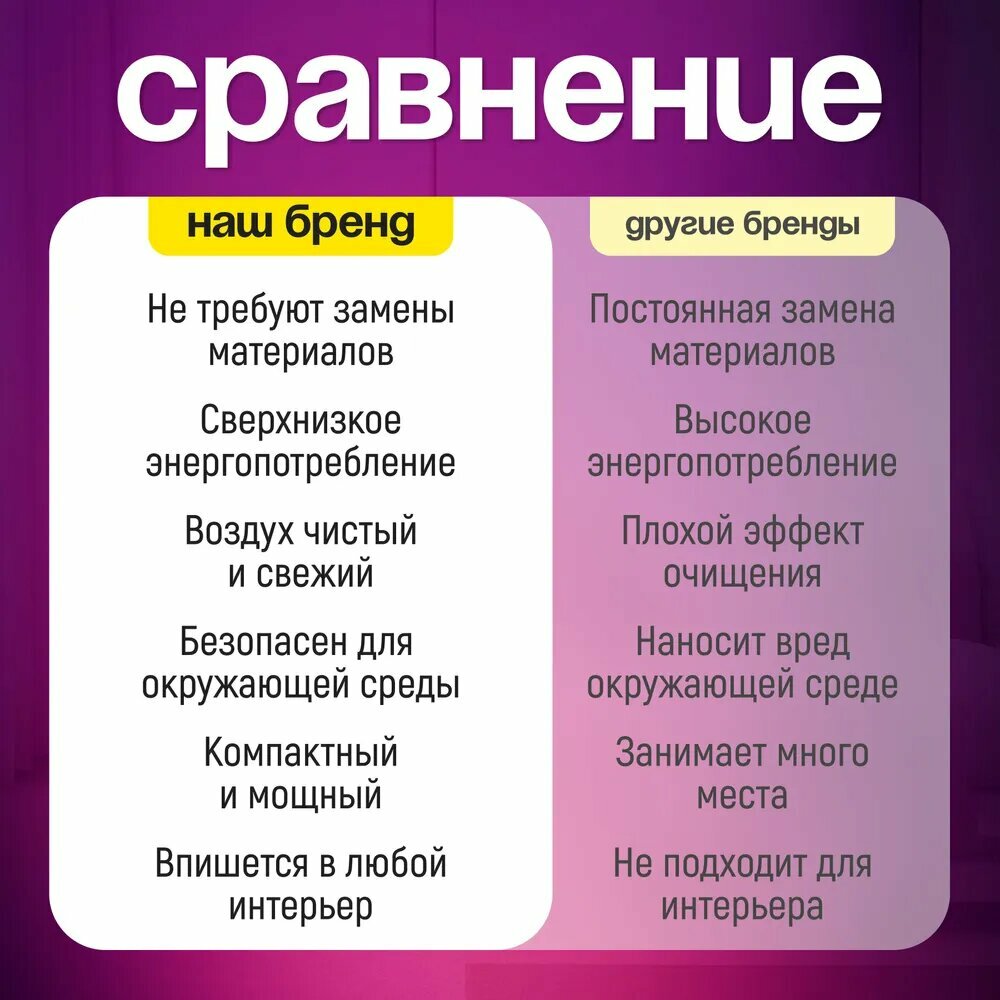 сравнение

наш бренд

Не требуют замены материалов

Сверхнизкое энергопотребление

Воздух чистый и свежий

Безопасен для окружающей среды

Компактный и мощный

Впишется в любой интерьер

другие бренды

Постоянная замена материалов

Высокое энергопотребление

Плохой эффект очищения

Наносит вред окружающей среде

Занимает много места

Не подходит для интерьера